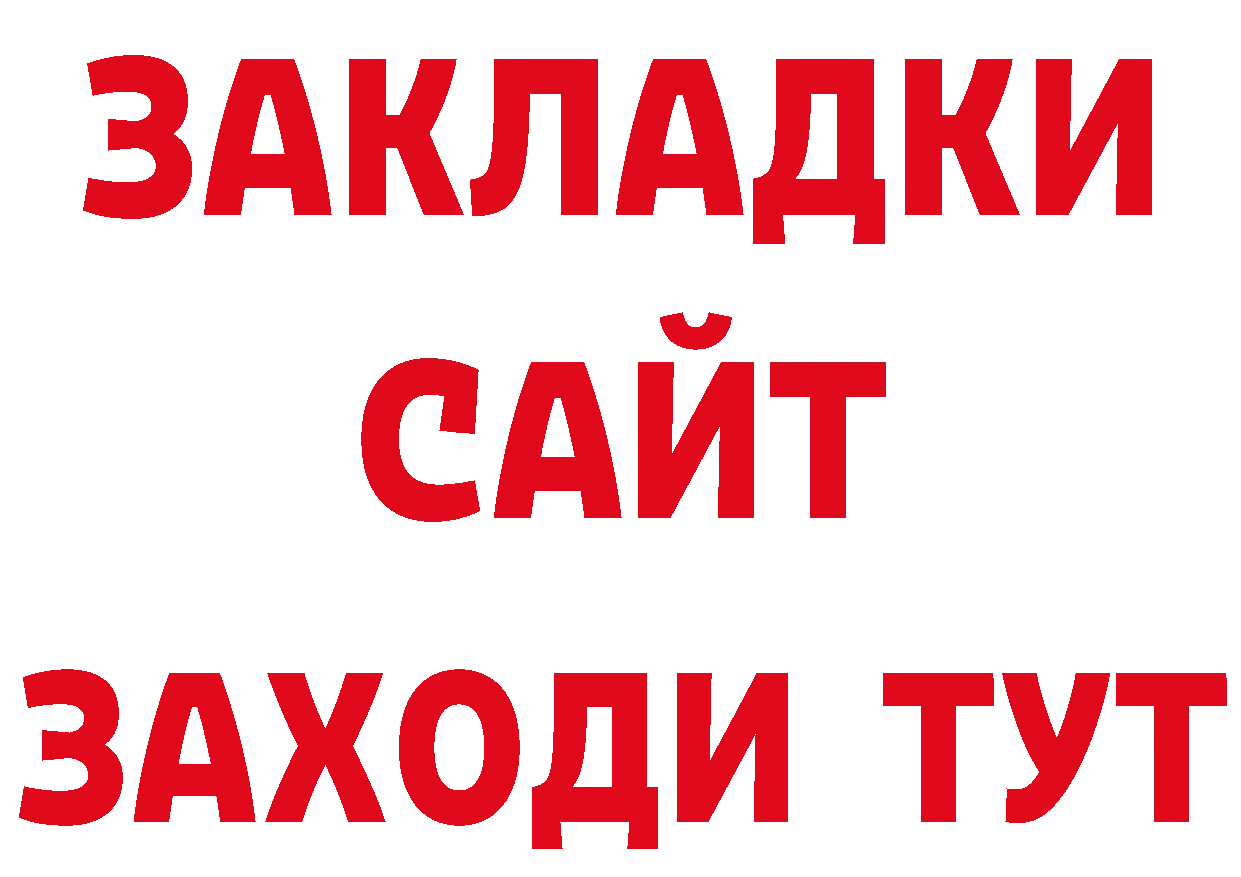 ЗАКЛАДКИ
САЙТ
ЗАХОДИ ТУТ